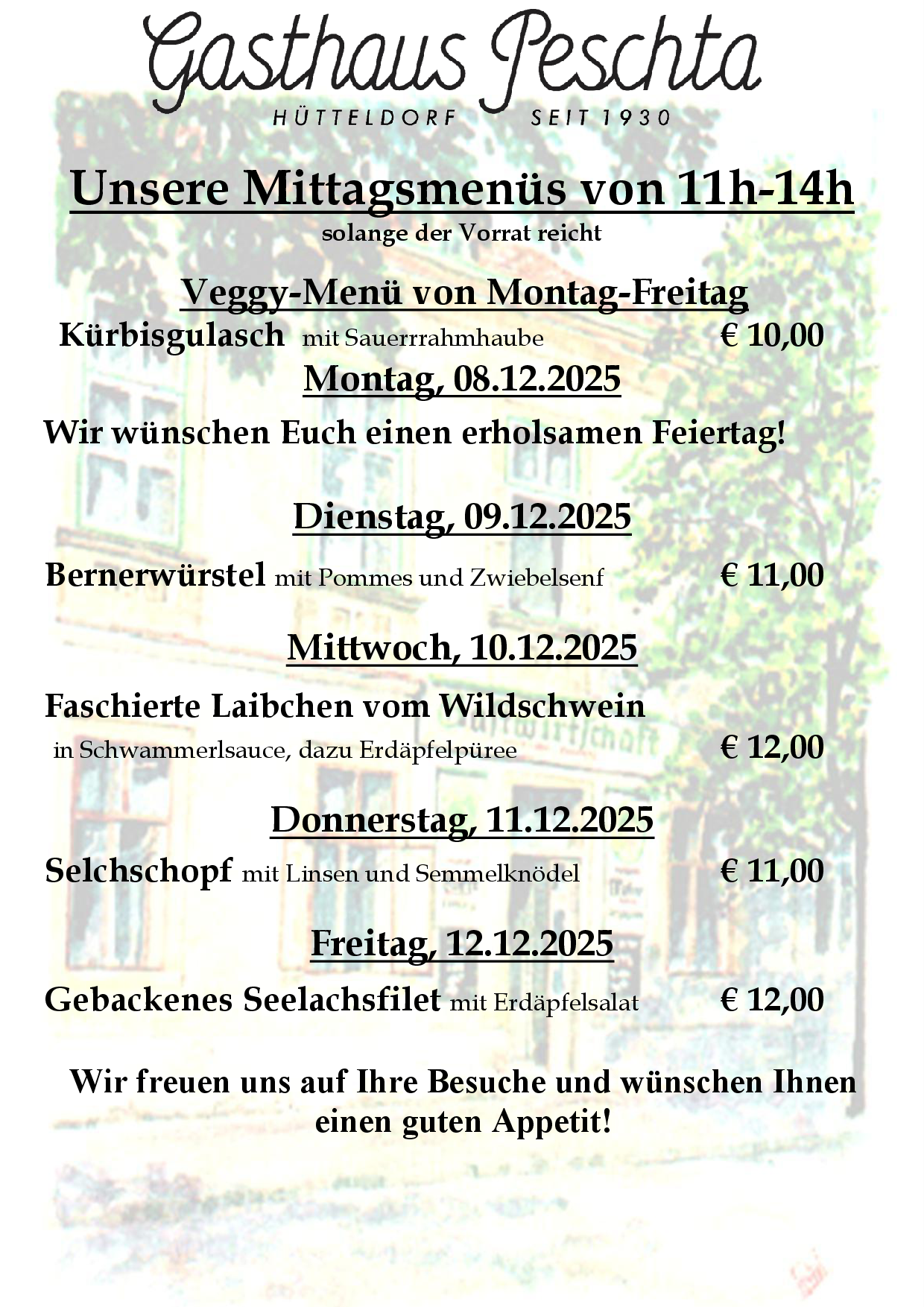 Gasthaus Peschta
HÜTTELDORF SEIT 1930

Unsere Mittagsmenüs von 11h-14h
solange der Vorrat reicht

Veggy-Menü von Montag-Freitag
Kürbisgulasch mit Sauerrrahmhaube € 10,00

Montag, 08.12.2025
Wir wünschen Euch einen erholsamen Feiertag!

Dienstag, 09.12.2025
Bernerwürstel mit Pommes und Zwiebelsenf € 11,00

Mittwoch, 10.12.2025
Faschierte Laibchen vom Wildschwein
in Schwammerlsauce, dazu Erdäpfelpüree € 12,00

Donnerstag, 11.12.2025
Selchschopf mit Linsen und Semmelknödel € 11,00

Freitag, 12.12.2025
Gebackenes Seelachsfilet mit Erdäpfelsalat € 12,00

Wir freuen uns auf Ihre Besuche und wünschen Ihnen einen guten Appetit!